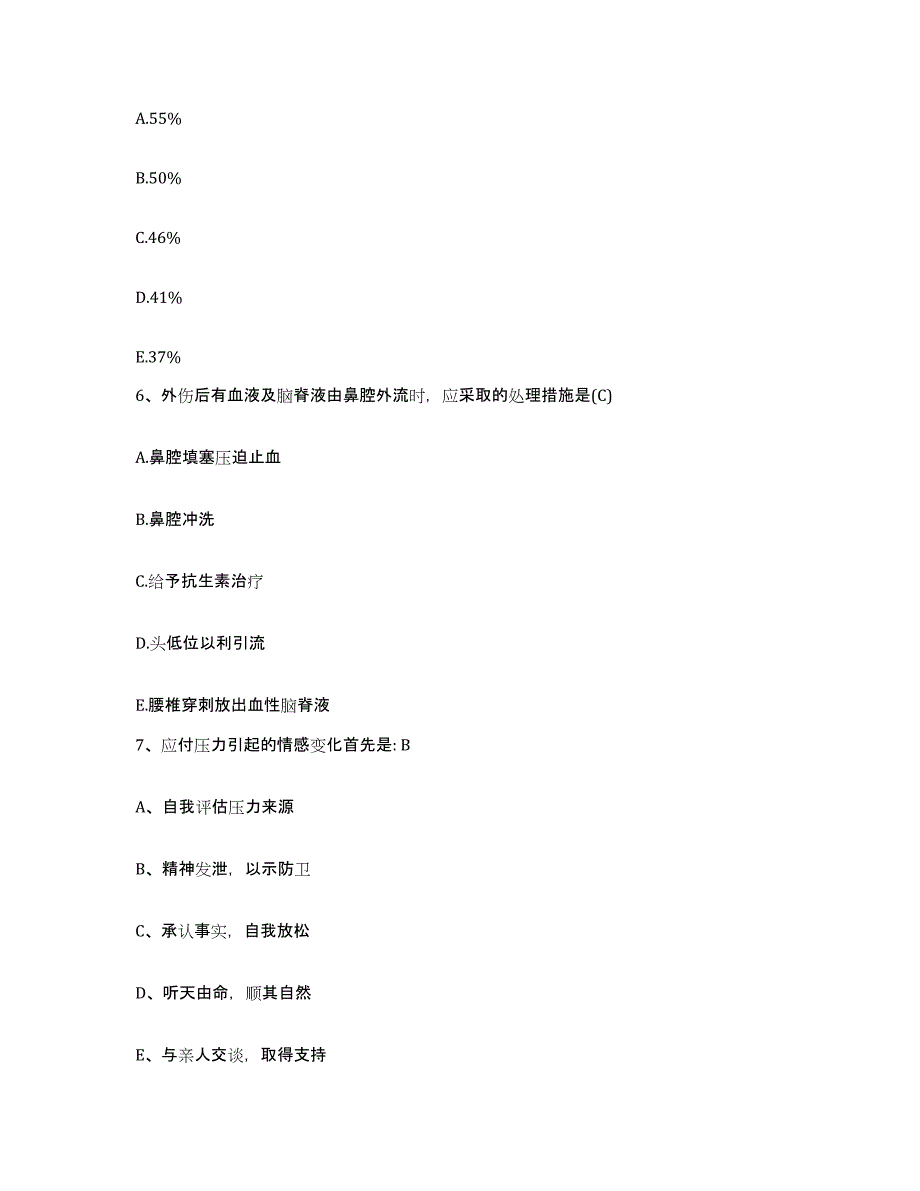 A.55%

B.50%

C.46%

D.41%

E.37%

6、外伤后有血液及脑脊液由鼻腔外流时，应采取的处理措施是(C)

A.鼻腔填塞压迫止血

B.鼻腔冲洗

C.给予抗生素治疗

D.头低位以利引流

E.腰椎穿刺放出血性脑脊液

7、应付压力引起的情感变化首先是: B

A、自我评估压力来源

B、精神发泄，以示防卫

C、承认事实，自我放松

D、听天由命，顺其自然

E、与亲人交谈，取得支持